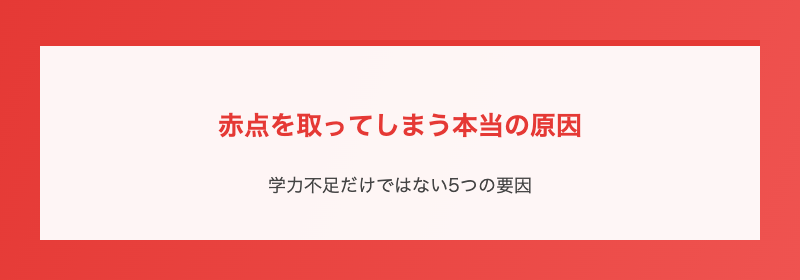 赤点を取ってしまう本当の原因

学力不足だけではない5つの要因